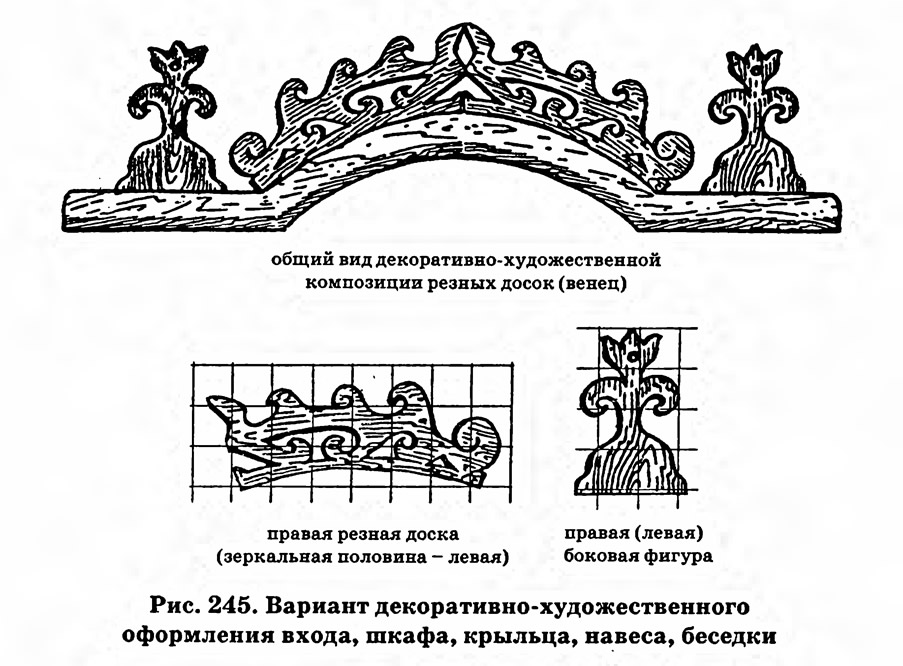 общий вид декоративно-художественной композиции резных досок (венец)

правая резная доска (зеркальная половина – левая)

правая (левая) боковая фигура

Рис. 245. Вариант декоративно-художественного оформления входа, шкафа, крыльца, навеса, беседки